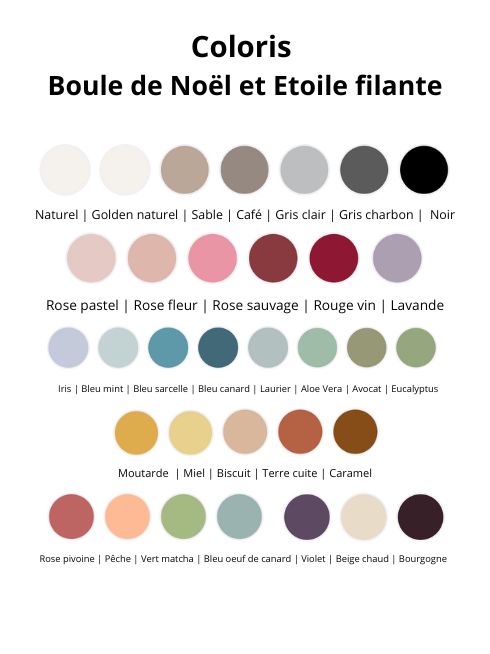 Coloris
Boule de Noël et Etoile filante

Naturel | Golden naturel | Sable | Café | Gris clair | Gris charbon | Noir

Rose pastel | Rose fleur | Rose sauvage | Rouge vin | Lavande

Iris | Bleu mint | Bleu sarcelle | Bleu canard | Laurier | Aloe Vera | Avocat | Eucalyptus

Moutarde | Miel | Biscuit | Terre cuite | Caramel

Rose pivoine | Pêche | Vert matcha | Bleu oeuf de canard | Violet | Beige chaud | Bourgogne